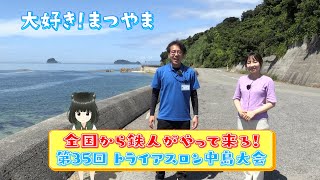 大好き！まつやま

全国から鉄人がやって来る！
第35回 トライアスロン中島大会